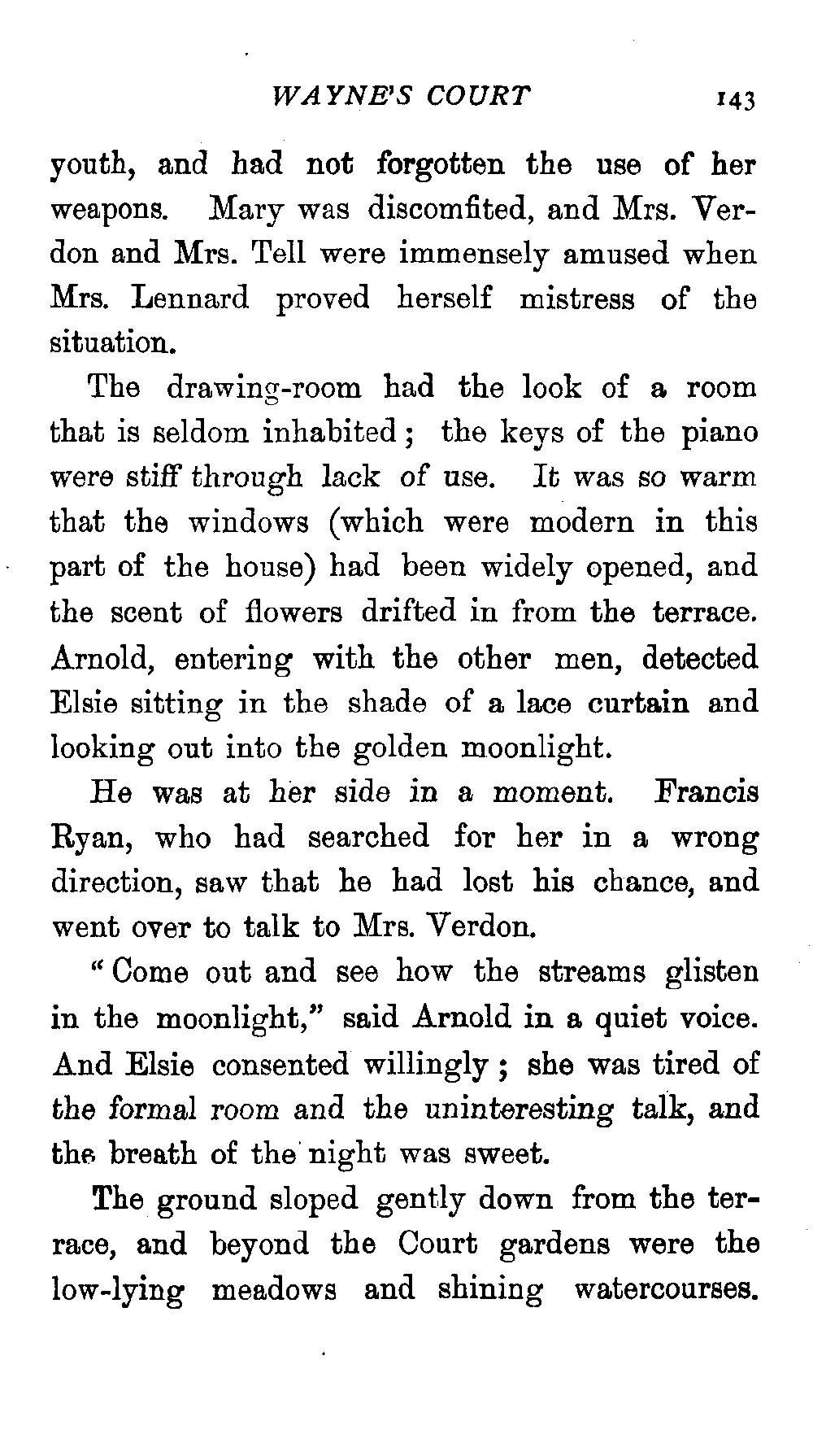 WAYNE'S COURT 143

youth, and had not forgotten the use of her weapons. Mary was discomfited, and Mrs. Verdon and Mrs. Tell were immensely amused when Mrs. Lennard proved herself mistress of the situation.

The drawing-room had the look of a room that is seldom inhabited; the keys of the piano were stiff through lack of use. It was so warm that the windows (which were modern in this part of the house) had been widely opened, and the scent of flowers drifted in from the terrace. Arnold, entering with the other men, detected Elsie sitting in the shade of a lace curtain and looking out into the golden moonlight.

He was at her side in a moment. Francis Ryan, who had searched for her in a wrong direction, saw that he had lost his chance, and went over to talk to Mrs. Verdon.

"Come out and see how the streams glisten in the moonlight," said Arnold in a quiet voice. And Elsie consented willingly; she was tired of the formal room and the uninteresting talk, and the breath of the night was sweet.

The ground sloped gently down from the terrace, and beyond the Court gardens were the low-lying meadows and shining watercourses.